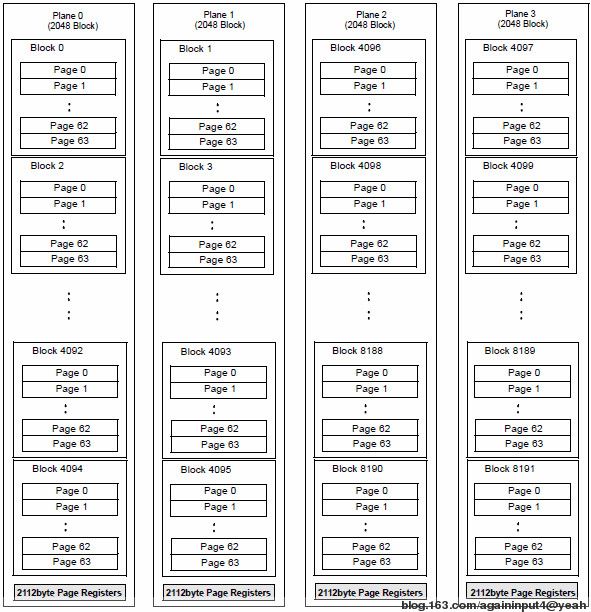 Plane 0
(2048 Block)

Block 0
Page 0
Page 1
:
Page 62
Page 63

Block 2
Page 0
Page 1
:
Page 62
Page 63

:
:

Block 4092
Page 0
Page 1
:
Page 62
Page 63

Block 4094
Page 0
Page 1
:
Page 62
Page 63

2112byte Page Registers

Plane 1
(2048 Block)

Block 1
Page 0
Page 1
:
Page 62
Page 63

Block 3
Page 0
Page 1
:
Page 62
Page 63

:
:

Block 4093
Page 0
Page 1
:
Page 62
Page 63

Block 4095
Page 0
Page 1
:
Page 62
Page 63

2112byte Page Registers

Plane 2
(2048 Block)

Block 4096
Page 0
Page 1
:
Page 62
Page 63

Block 4098
Page 0
Page 1
:
Page 62
Page 63

:
:

Block 8188
Page 0
Page 1
:
Page 62
Page 63

Block 8190
Page 0
Page 1
:
Page 62
Page 63

2112byte Page Registers

Plane 3
(2048 Block)

Block 4097
Page 0
Page 1
:
Page 62
Page 63

Block 4099
Page 0
Page 1
:
Page 62
Page 63

:
:

Block 8189
Page 0
Page 1
:
Page 62
Page 63

Block 8191
Page 0
Page 1
:
Page 62
Page 63

2112byte Page Registers

blog.163.com/againinput4@yeah